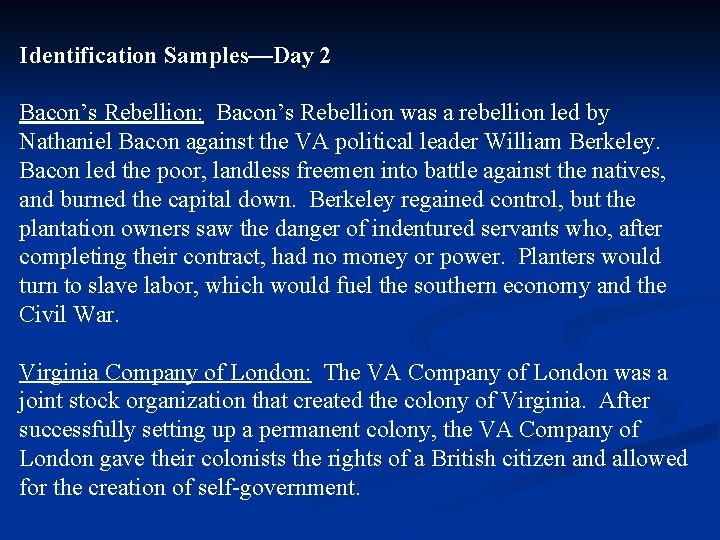 Identification Samples—Day 2

Bacon's Rebellion: Bacon's Rebellion was a rebellion led by Nathaniel Bacon against the VA political leader William Berkeley. Bacon led the poor, landless freemen into battle against the natives, and burned the capital down. Berkeley regained control, but the plantation owners saw the danger of indentured servants who, after completing their contract, had no money or power. Planters would turn to slave labor, which would fuel the southern economy and the Civil War.

Virginia Company of London: The VA Company of London was a joint stock organization that created the colony of Virginia. After successfully setting up a permanent colony, the VA Company of London gave their colonists the rights of a British citizen and allowed for the creation of self-government.